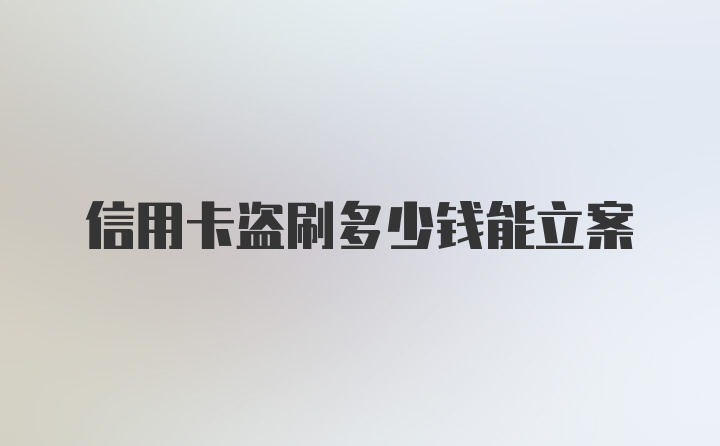 信用卡盗刷多少钱能立案